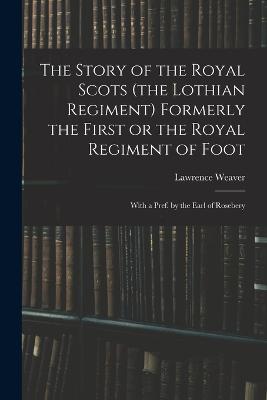 The Story of the Royal Scots (the Lothian Regiment) Formerly the First or the Royal Regiment of Foot

Lawrence Weaver

With a Pref. by the Earl of Rosebery